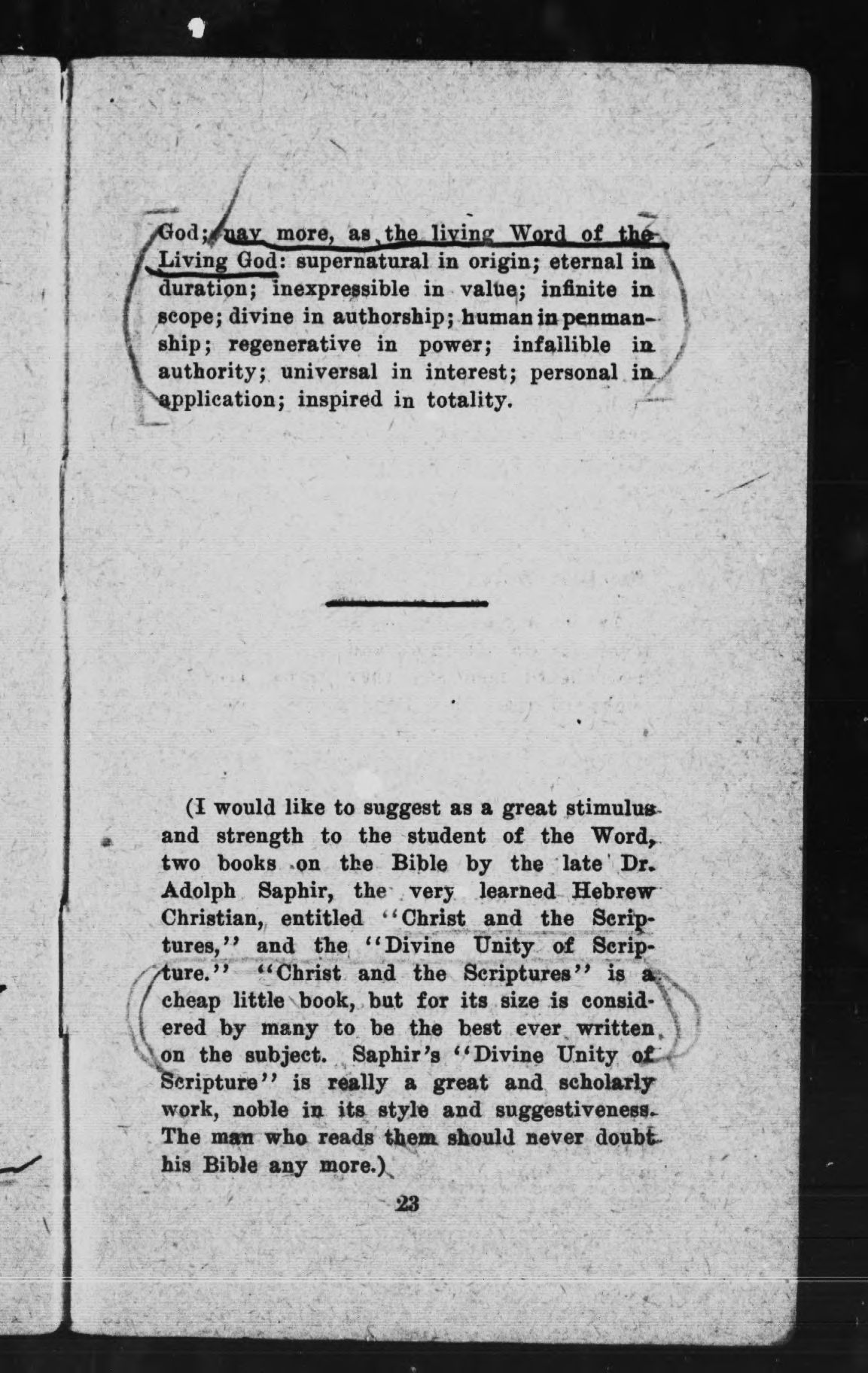 God; nay more, as the living Word of the Living God: supernatural in origin; eternal in duration; inexpressible in value; infinite in scope; divine in authorship; human in penmanship; regenerative in power; infallible in authority; universal in interest; personal in application; inspired in totality.

(I would like to suggest as a great stimulus and strength to the student of the Word, two books on the Bible by the late Dr. Adolph Saphir, the very learned Hebrew Christian, entitled "Christ and the Scriptures," and the "Divine Unity of Scripture." "Christ and the Scriptures" is a cheap little book, but for its size is considered by many to be the best ever written on the subject. Saphir's "Divine Unity of Scripture" is really a great and scholarly work, noble in its style and suggestiveness. The man who reads them should never doubt his Bible any more.)

23